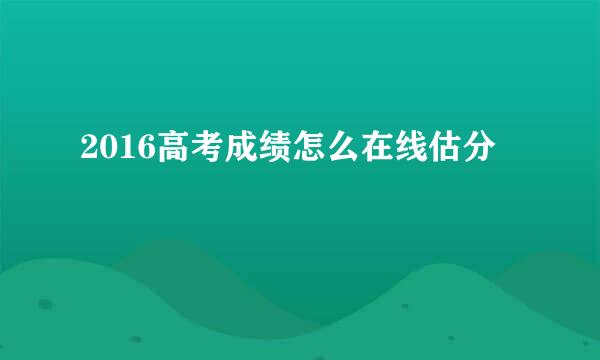 2016高考成绩怎么在线估分